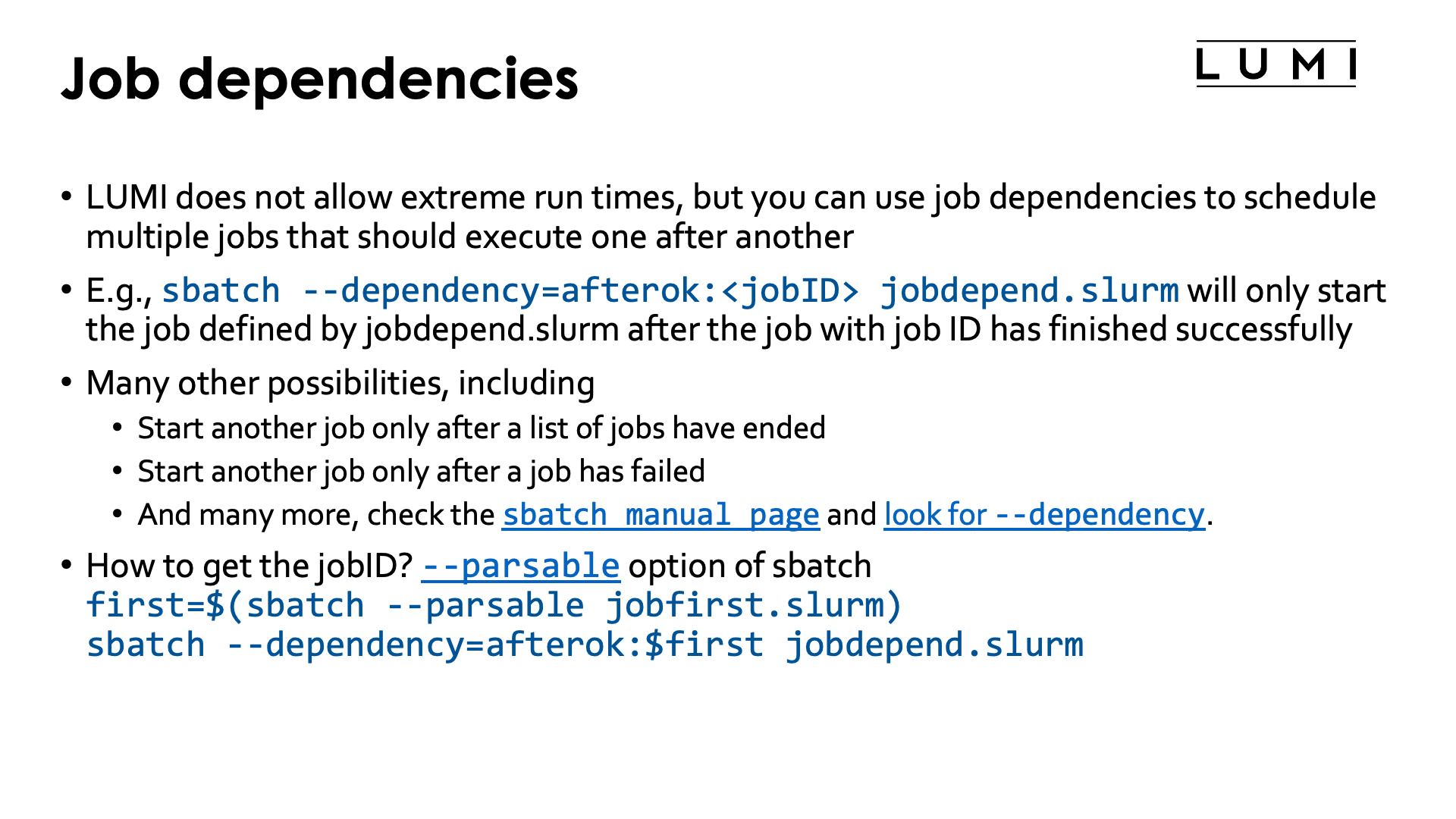 Job dependencies

LUMI

• LUMI does not allow extreme run times, but you can use job dependencies to schedule multiple jobs that should execute one after another

• E.g., sbatch --dependency=afterok:<jobID> jobdepend.slurm will only start the job defined by jobdepend.slurm after the job with job ID has finished successfully

• Many other possibilities, including
  • Start another job only after a list of jobs have ended
  • Start another job only after a job has failed
  • And many more, check the sbatch manual page and look for --dependency.

• How to get the jobID? --parsable option of sbatch
first=$(sbatch --parsable jobfirst.slurm)
sbatch --dependency=afterok:$first jobdepend.slurm